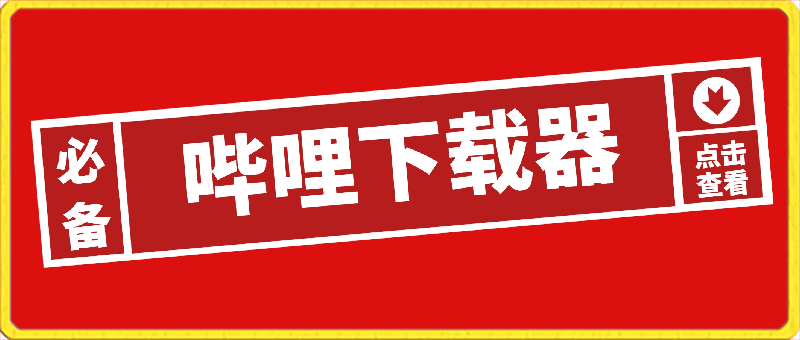 必备

哔哩下载器

点击查看